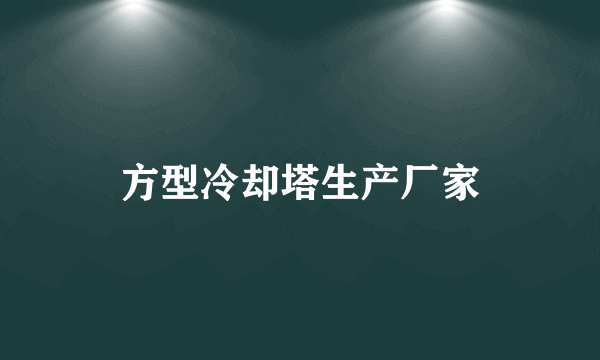 方型冷却塔生产厂家